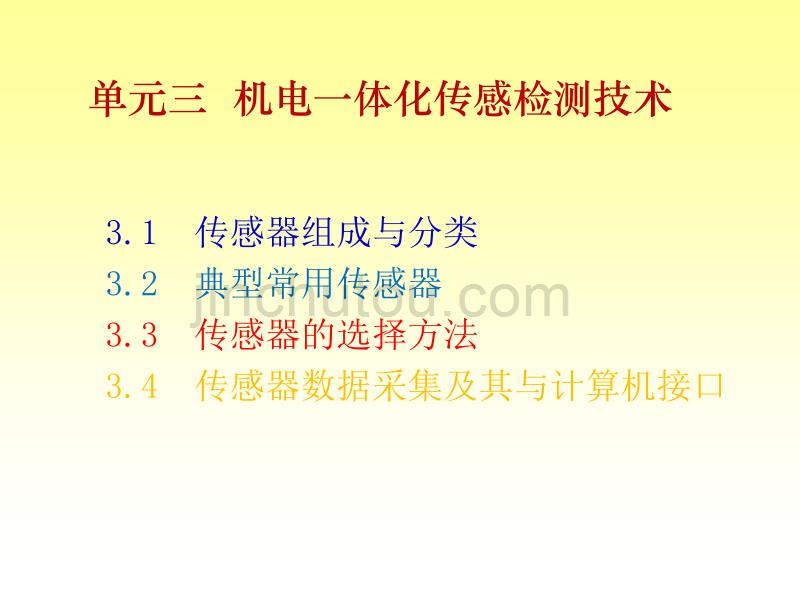 单元三 机电一体化传感检测技术

3.1 传感器组成与分类
3.2 典型常用传感器
3.3 传感器的选择方法
3.4 传感器数据采集及其与计算机接口

jinchutou.com